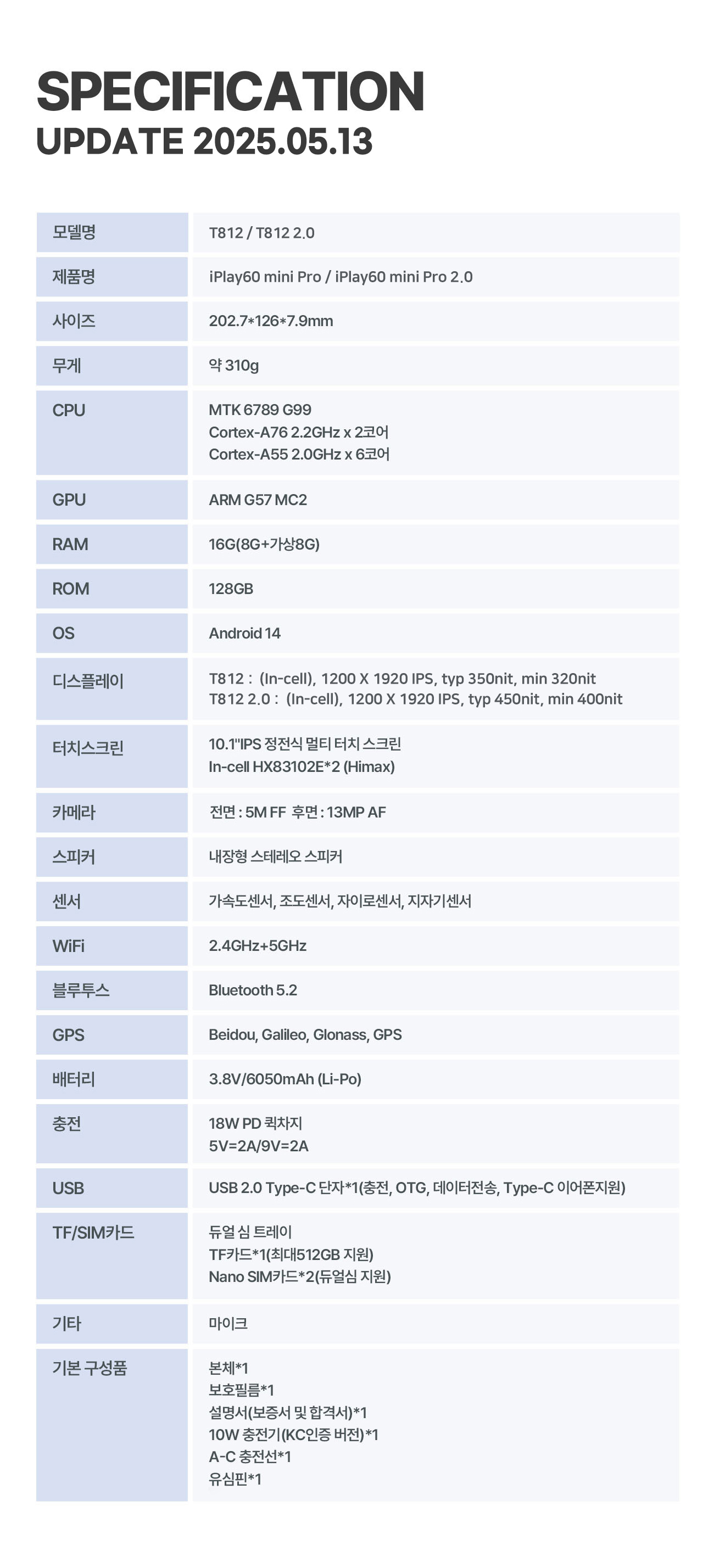 SPECIFICATION
UPDATE 2025.05.13

| 모델명 | T812 / T812 2.0 |
|---|---|
| 제품명 | iPlay60 mini Pro / iPlay60 mini Pro 2.0 |
| 사이즈 | 202.7*126*7.9mm |
| 무게 | 약 310g |
| CPU | MTK 6789 G99 Cortex-A76 2.2GHz x 2코어 Cortex-A55 2.0GHz x 6코어 |
| GPU | ARM G57 MC2 |
| RAM | 16G(8G+가상8G) |
| ROM | 128GB |
| OS | Android 14 |
| 디스플레이 | T812 : (In-cell), 1200 X 1920 IPS, typ 350nit, min 320nit T812 2.0 : (In-cell), 1200 X 1920 IPS, typ 450nit, min 400nit |
| 터치스크린 | 10.1"IPS 정전식 멀티 터치 스크린 In-cell HX83102E*2 (Himax) |
| 카메라 | 전면 : 5M FF 후면 : 13MP AF |
| 스피커 | 내장형 스테레오 스피커 |
| 센서 | 가속도센서, 조도센서, 자이로센서, 지자기센서 |
| WiFi | 2.4GHz+5GHz |
| 블루투스 | Bluetooth 5.2 |
| GPS | Beidou, Galileo, Glonass, GPS |
| 배터리 | 3.8V/6050mAh (Li-Po) |
| 충전 | 18W PD 퀵차지 5V=2A/9V=2A |
| USB | USB 2.0 Type-C 단자*1(충전, OTG, 데이터전송, Type-C 이어폰지원) |
| TF/SIM카드 | 듀얼 심 트레이 TF카드*1(최대512GB 지원) Nano SIM카드*2(듀얼심 지원) |
| 기타 | 마이크 |
| 기본 구성품 | 본체*1 보호필름*1 설명서(보증서 및 합격서)*1 10W 충전기(KC인증 버전)*1 A-C 충전선*1 유심핀*1 |